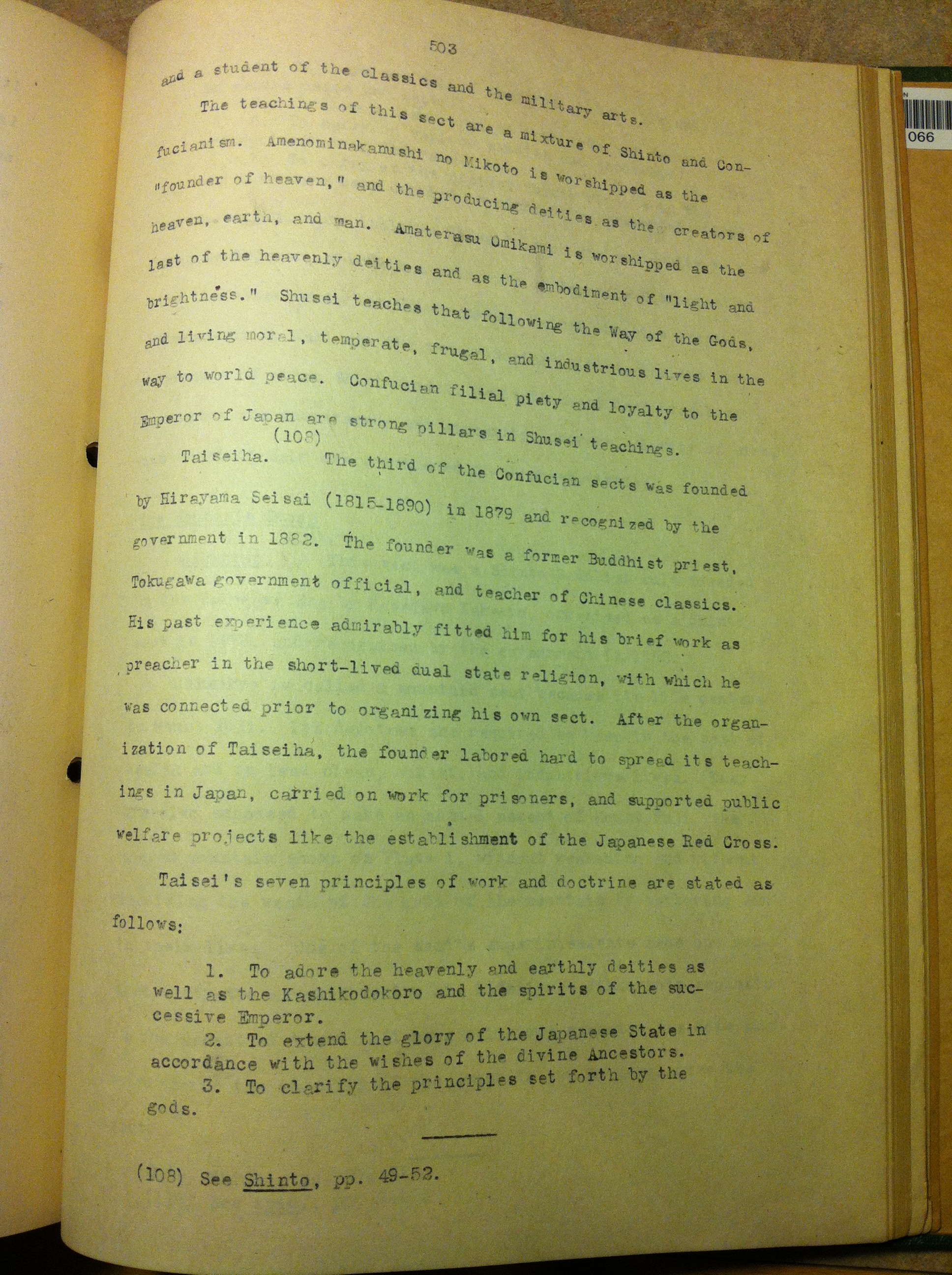 503

and a student of the classics and the military arts.

The teachings of this sect are a mixture of Shinto and Confucianism. Amenominakamushi no Mikoto is worshipped as the "founder of heaven," and the producing deities as the creators of heaven, earth, and man. Amaterasu Omikami is worshipped as the last of the heavenly deities and as the embodiment of "light and brightness." Shusei teaches that following the Way of the Gods, and living moral, temperate, frugal, and industrious lives in the way to world peace. Confucian filial piety and loyalty to the Emperor of Japan are strong pillars in Shusei teachings. (108)

Taiseiha. The third of the Confucian sects was founded by Hirayama Seisai (1815-1890) in 1879 and recognized by the government in 1882. The founder was a former Buddhist priest, Tokugawa government official, and teacher of Chinese classics. His past experience admirably fitted him for his brief work as preacher in the short-lived dual state religion, with which he was connected prior to organizing his own sect. After the organization of Taiseiha, the founder labored hard to spread its teachings in Japan, carried on work for prisoners, and supported public welfare projects like the establishment of the Japanese Red Cross.

Taisei's seven principles of work and doctrine are stated as follows:

1. To adore the heavenly and earthly deities as well as the Kashikodokoro and the spirits of the successive Emperor.
2. To extend the glory of the Japanese State in accordance with the wishes of the divine Ancestors.
3. To clarify the principles set forth by the gods.

(108) See Shinto, pp. 49-52.

066